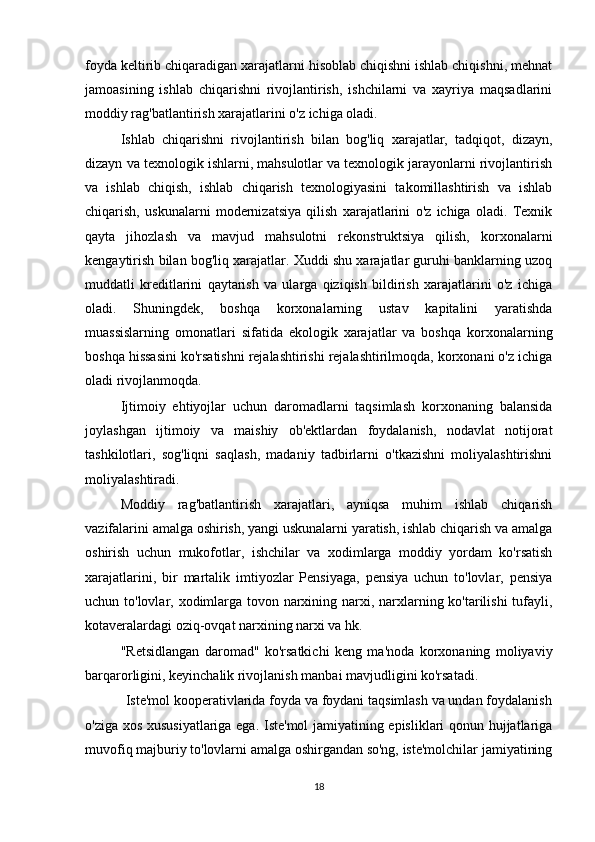 foyda keltirib chiqaradigan xarajatlarni hisoblab chiqishni ishlab chiqishni, mehnat jamoasining ishlab chiqarishni rivojlantirish, ishchilarni va xayriya maqsadlarini moddiy rag'batlantirish xarajatlarini o'z ichiga oladi.

Ishlab chiqarishni rivojlantirish bilan bog'liq xarajatlar, tadqiqot, dizayn, dizayn va texnologik ishlarni, mahsulotlar va texnologik jarayonlarni rivojlantirish va ishlab chiqish, ishlab chiqarish texnologiyasini takomillashtirish va ishlab chiqarish, uskunalarni modernizatsiya qilish xarajatlarini o'z ichiga oladi. Texnik qayta jihozlash va mavjud mahsulotni rekonstruktsiya qilish, korxonalarni kengaytirish bilan bog'liq xarajatlar. Xuddi shu xarajatlar guruhi banklarning uzoq muddatli kreditlarini qaytarish va ularga qiziqish bildirish xarajatlarini o'z ichiga oladi. Shuningdek, boshqa korxonalarning ustav kapitalini yaratishda muassislarning omonatlari sifatida ekologik xarajatlar va boshqa korxonalarning boshqa hissasini ko'rsatishni rejalashtirishi rejalashtirilmoqda, korxonani o'z ichiga oladi rivojlanmoqda.

Ijtimoiy ehtiyojlar uchun daromadlarni taqsimlash korxonaning balansida joylashgan ijtimoiy va maishiy ob'ektlardan foydalanish, nodavlat notijorat tashkilotlari, sog'liqni saqlash, madaniy tadbirlarni o'tkazishni moliyalashtirishni moliyalashtiradi.

Moddiy rag'batlantirish xarajatlari, ayniqsa muhim ishlab chiqarish vazifalarini amalga oshirish, yangi uskunalarni yaratish, ishlab chiqarish va amalga oshirish uchun mukofotlar, ishchilar va xodimlarga moddiy yordam ko'rsatish xarajatlarini, bir martalik imtiyozlar Pensiyaga, pensiya uchun to'lovlar, pensiya uchun to'lovlar, xodimlarga tovon narxining narxi, narxlarning ko'tarilishi tufayli, kotaveralardagi oziq-ovqat narxining narxi va hk.

"Retsidlangan daromad" ko'rsatkichi keng ma'noda korxonaning moliyaviy barqarorligini, keyinchalik rivojlanish manbai mavjudligini ko'rsatadi.

Iste'mol kooperativlarida foyda va foydani taqsimlash va undan foydalanish o'ziga xos xususiyatlariga ega. Iste'mol jamiyatining episliklari qonun hujjatlariga muvofiq majburiy to'lovlarni amalga oshirgandan so'ng, iste'molchilar jamiyatining

18